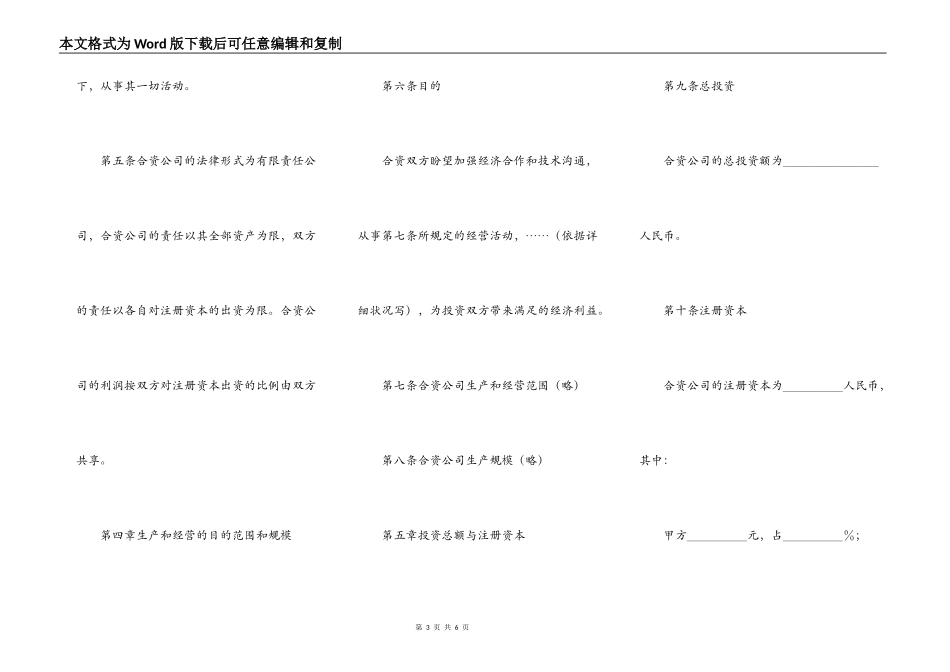 本文格式为Word版下载后可任意编辑和复制

下，从事其一切活动。

第五条合资公司的法律形式为有限责任公司，合资公司的责任以其全部资产为限，双方的责任以各自对注册资本的出资为限。合资公司的利润按双方对注册资本出资的比例由双方共享。

第四章生产和经营的目的范围和规模

第六条目的

合资双方盼望加强经济合作和技术沟通，从事第七条所规定的经营活动，……（依据详细状况写），为投资双方带来满足的经济利益。

第七条合资公司生产和经营范围（略）

第八条合资公司生产规模（略）

第五章投资总额与注册资本

第九条总投资

合资公司的总投资额为________________人民币。

第十条注册资本

合资公司的注册资本为__________人民币，其中：

甲方__________元，占__________%；

第 3 页 共 6 页